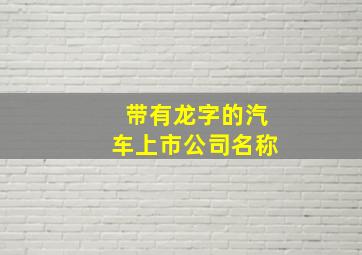 带有龙字的汽车上市公司名称